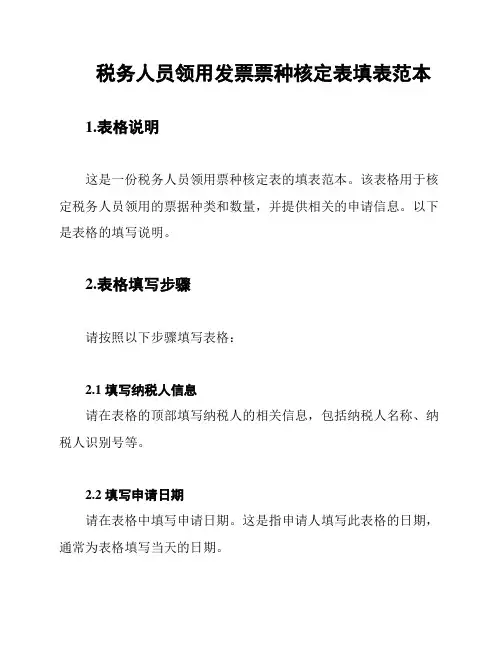 税务人员领用发票票种核定表填表范本

1.表格说明

这是一份税务人员领用票种核定表的填表范本。该表格用于核定税务人员领用的票据种类和数量，并提供相关的申请信息。以下是表格的填写说明。

2.表格填写步骤

请按照以下步骤填写表格：

2.1 填写纳税人信息

请在表格的顶部填写纳税人的相关信息，包括纳税人名称、纳税人识别号等。

2.2 填写申请日期

请在表格中填写申请日期。这是指申请人填写此表格的日期，通常为表格填写当天的日期。